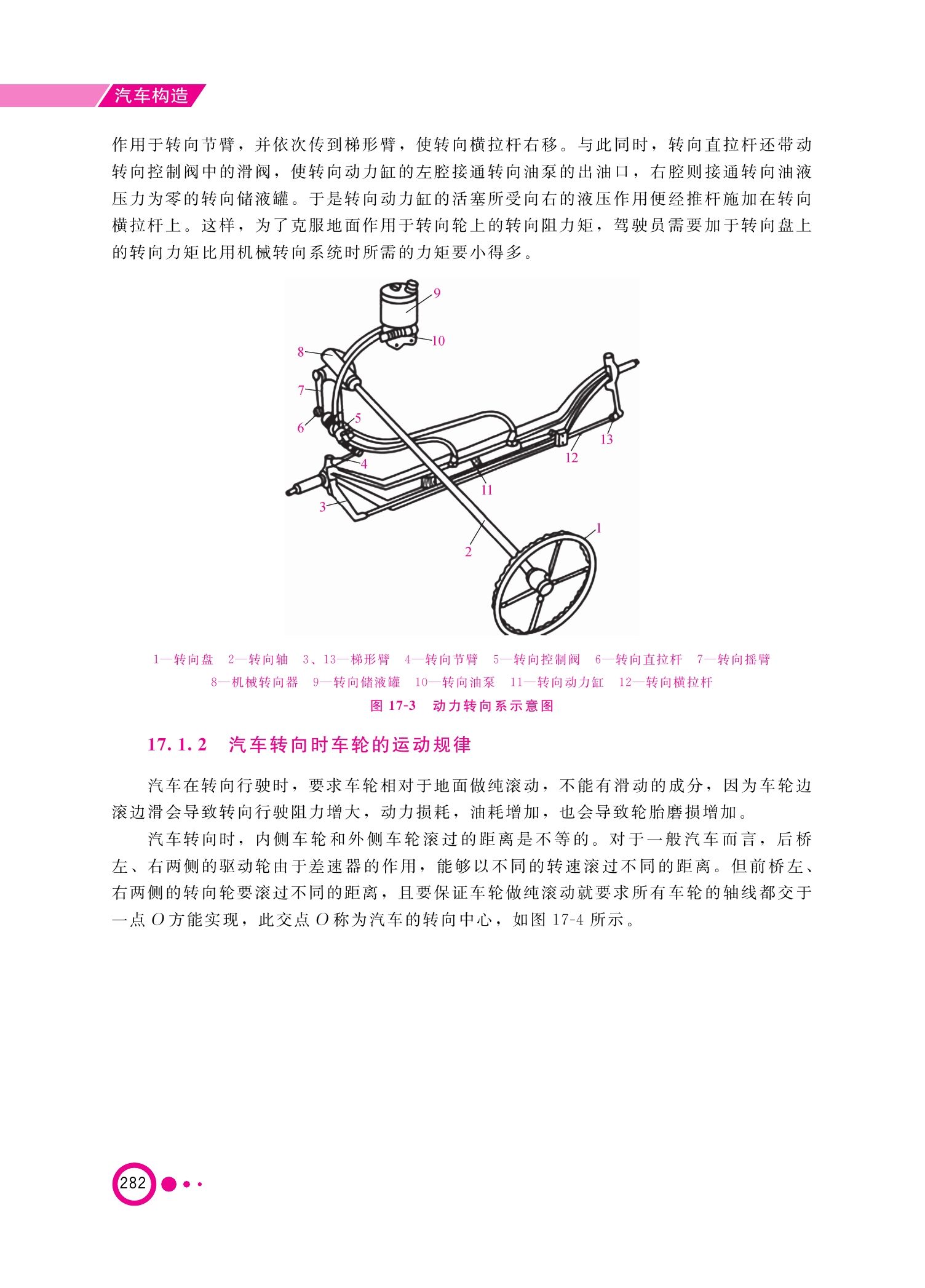 汽车构造

作用于转向节臂，并依次传到梯形臂，使转向横拉杆右移。与此同时，转向直拉杆还带动转向控制阀中的滑阀，使转向动力缸的左腔接通转向油泵的出油口，右腔则接通转向油液压力为零的转向储液罐。于是转向动力缸的活塞所受向右的液压作用便经推杆施加在转向横拉杆上。这样，为了克服地面作用于转向轮上的转向阻力矩，驾驶员需要加于转向盘上的转向力矩比用机械转向系统时所需的力矩要小得多。

9
10
8
7
6
5
4
3
13
12
11
2
1

1—转向盘　2—转向轴　3、13—梯形臂　4—转向节臂　5—转向控制阀　6—转向直拉杆　7—转向摇臂
8—机械转向器　9—转向储液罐　10—转向油泵　11—转向动力缸　12—转向横拉杆
图 17-3　动力转向系示意图

17.1.2　汽车转向时车轮的运动规律

汽车在转向行驶时，要求车轮相对于地面做纯滚动，不能有滑动的成分，因为车轮边滚边滑会导致转向行驶阻力增大，动力损耗，油耗增加，也会导致轮胎磨损增加。

汽车转向时，内侧车轮和外侧车轮滚过的距离是不等的。对于一般汽车而言，后桥左、右两侧的驱动轮由于差速器的作用，能够以不同的转速滚过不同的距离。但前桥左、右两侧的转向轮要滚过不同的距离，且要保证车轮做纯滚动就要求所有车轮的轴线都交于一点 $O$ 方能实现，此交点 $O$ 称为汽车的转向中心，如图 17-4 所示。

282